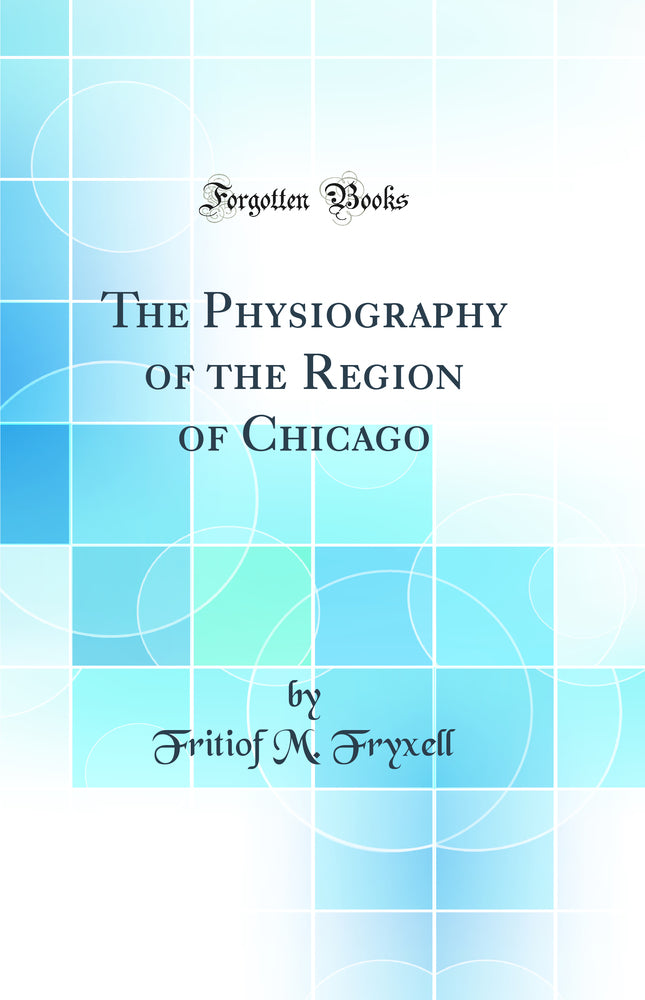 Forgotten Books

The Physiography of the Region of Chicago

by
Fritiof M. Fryxell